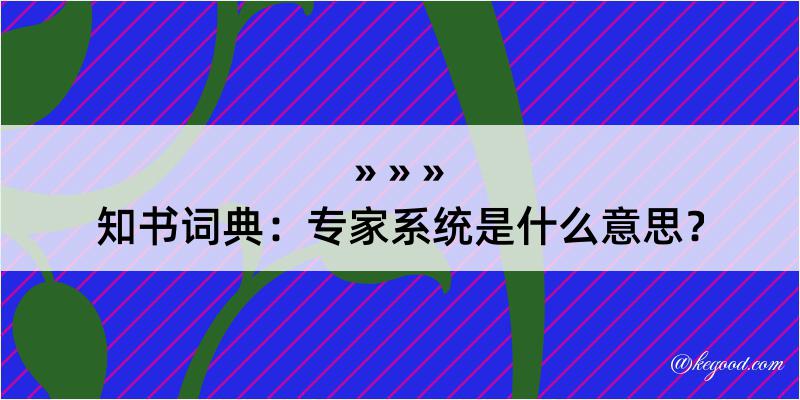 » » »
知书词典：专家系统是什么意思？

@kegood.com